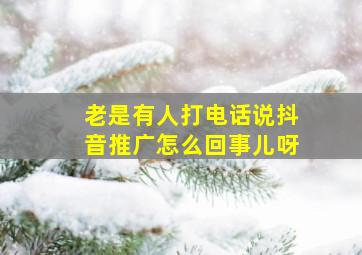 老是有人打电话说抖音推广怎么回事儿呀